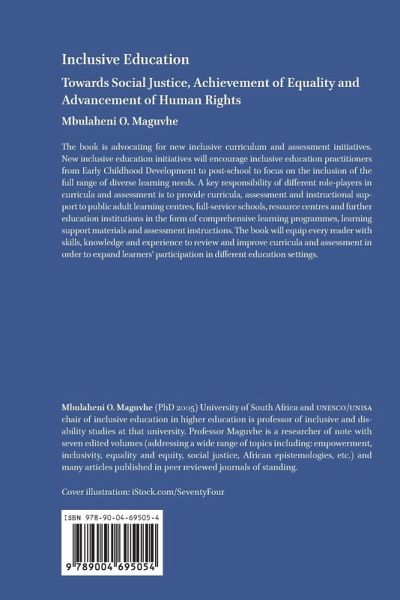 Inclusive Education

Towards Social Justice, Achievement of Equality and Advancement of Human Rights

Mbulaheni O. Maguvhe

The book is advocating for new inclusive curriculum and assessment initiatives. New inclusive education initiatives will encourage inclusive education practitioners from Early Childhood Development to post-school to focus on the inclusion of the full range of diverse learning needs. A key responsibility of different role-players in curricula and assessment is to provide curricula, assessment and instructional support to public adult learning centres, full-service schools, resource centres and further education institutions in the form of comprehensive learning programmes, learning support materials and assessment instructions. The book will equip every reader with skills, knowledge and experience to review and improve curricula and assessment in order to expand learners' participation in different education settings.

Mbulaheni O. Maguvhe (PhD 2005) University of South Africa and UNESCO/UNISA chair of inclusive education in higher education is professor of inclusive and disability studies at that university. Professor Maguvhe is a researcher of note with seven edited volumes (addressing a wide range of topics including: empowerment, inclusivity, equality and equity, social justice, African epistemologies, etc.) and many articles published in peer reviewed journals of standing.

Cover illustration: iStock.com/SeventyFour

ISBN 978-90-04-69505-4

9 789004 695054